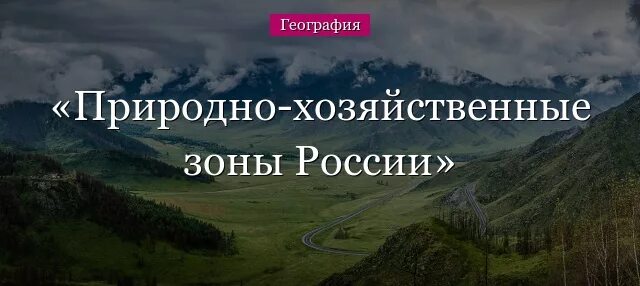 География

«Природно-хозяйственные зоны России»